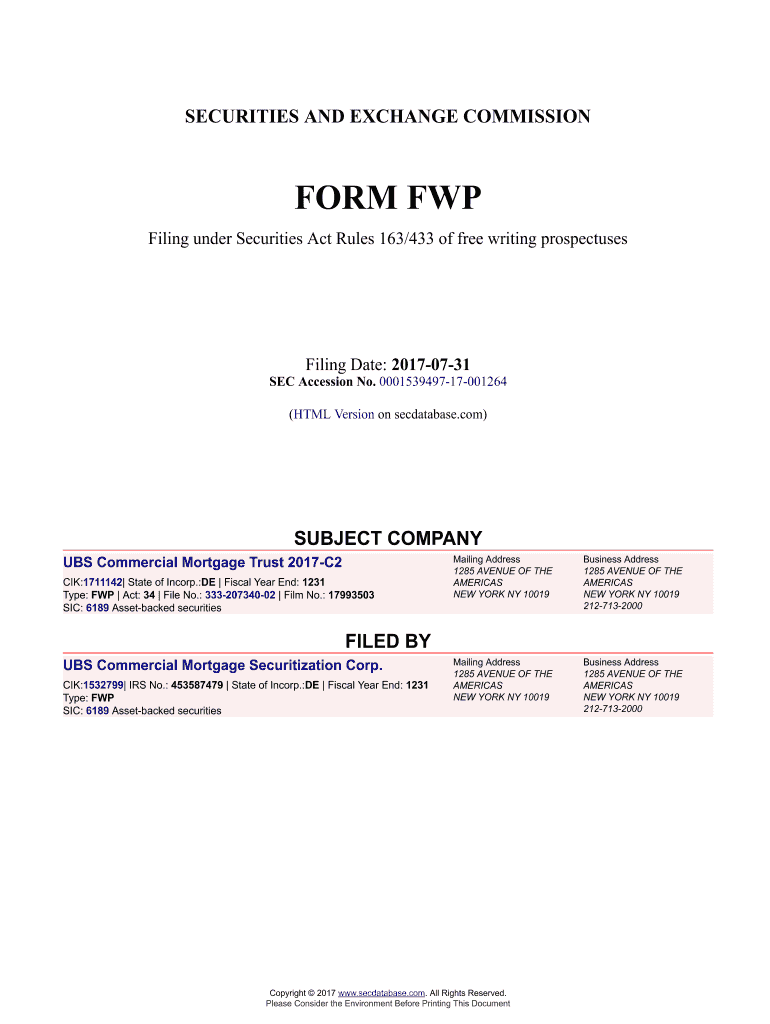 SECURITIES AND EXCHANGE COMMISSION

FORM FWP

Filing under Securities Act Rules 163/433 of free writing prospectuses

Filing Date: 2017-07-31
SEC Accession No. 0001539497-17-001264

(HTML Version on secdatabase.com)

SUBJECT COMPANY

UBS Commercial Mortgage Trust 2017-C2

CIK:1711142| State of Incorp.:DE | Fiscal Year End: 1231
Type: FWP | Act: 34 | File No.: 333-207340-02 | Film No.: 17993503
SIC: 6189 Asset-backed securities

Mailing Address
1285 AVENUE OF THE AMERICAS
NEW YORK NY 10019

Business Address
1285 AVENUE OF THE AMERICAS
NEW YORK NY 10019
212-713-2000

FILED BY

UBS Commercial Mortgage Securitization Corp.

CIK:1532799| IRS No.: 453587479 | State of Incorp.:DE | Fiscal Year End: 1231
Type: FWP
SIC: 6189 Asset-backed securities

Mailing Address
1285 AVENUE OF THE AMERICAS
NEW YORK NY 10019

Business Address
1285 AVENUE OF THE AMERICAS
NEW YORK NY 10019
212-713-2000

Copyright © 2017 www.secdatabase.com. All Rights Reserved.
Please Consider the Environment Before Printing This Document